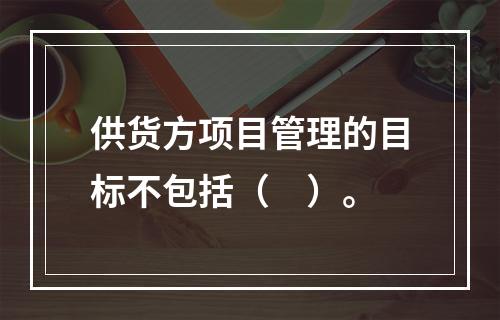 供货方项目管理的目标不包括（　）。